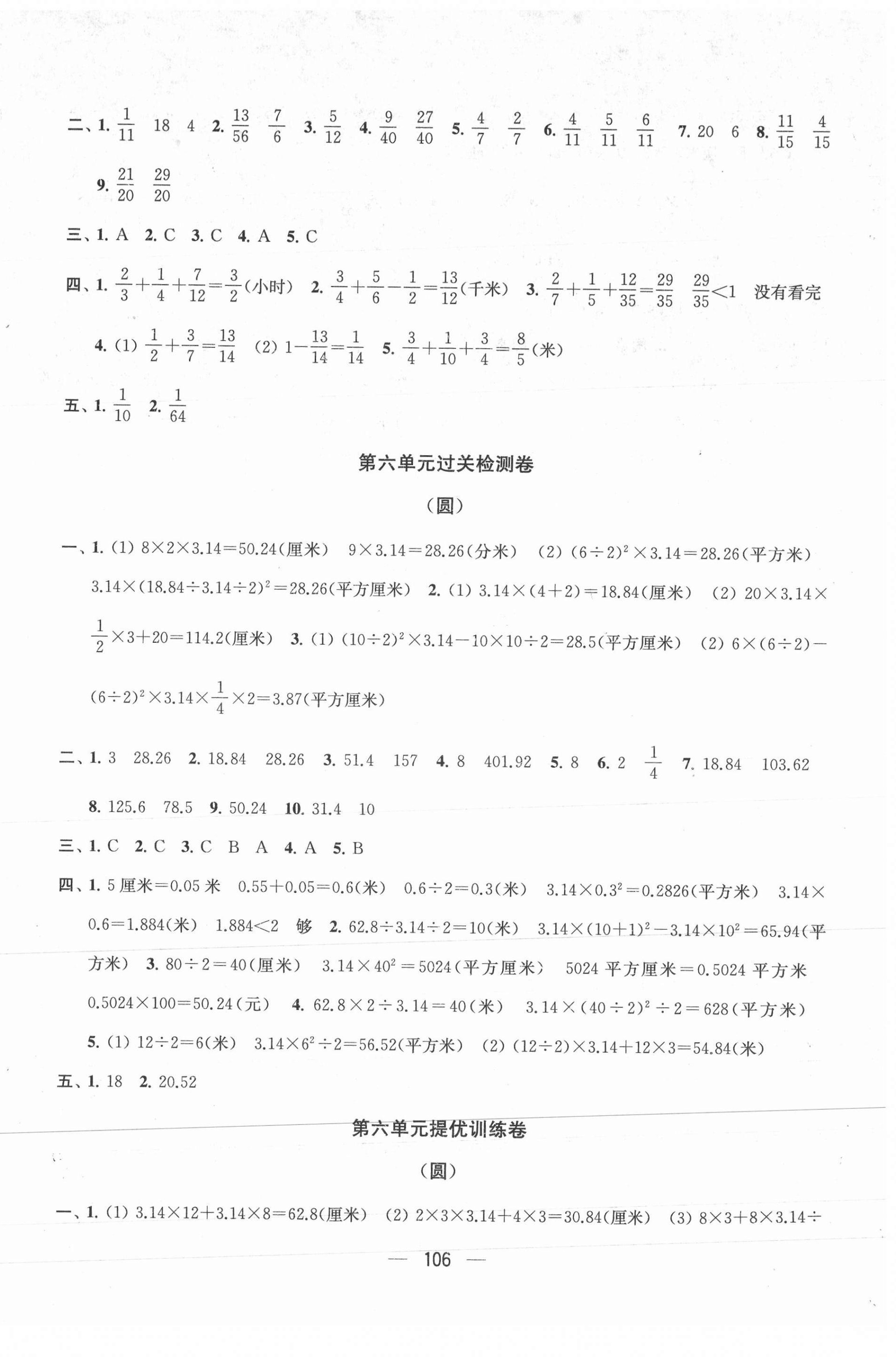 二、1. $\frac{1}{11}$ 18 4 2. $\frac{13}{56}$ $\frac{7}{6}$ 3. $\frac{5}{12}$ 4. $\frac{9}{40}$ $\frac{27}{40}$ 5. $\frac{4}{7}$ $\frac{2}{7}$ 6. $\frac{4}{11}$ $\frac{5}{11}$ $\frac{6}{11}$ 7. 20 6 8. $\frac{11}{15}$ $\frac{4}{15}$

9. $\frac{21}{20}$ $\frac{29}{20}$

三、1. A 2. C 3. C 4. A 5. C

四、1. $\frac{2}{3}+\frac{1}{4}+\frac{7}{12}=\frac{3}{2}$(小时) 2. $\frac{3}{4}+\frac{5}{6}-\frac{1}{2}=\frac{13}{12}$(千米) 3. $\frac{2}{7}+\frac{1}{5}+\frac{12}{35}=\frac{29}{35}$ $\frac{29}{35}<1$ 没有看完

4. (1) $\frac{1}{2}+\frac{3}{7}=\frac{13}{14}$ (2) $1-\frac{13}{14}=\frac{1}{14}$ 5. $\frac{3}{4}+\frac{1}{10}+\frac{3}{4}=\frac{8}{5}$(米)

五、1. $\frac{1}{10}$ 2. $\frac{1}{64}$

第六单元过关检测卷

(圆)

一、1. (1) $8\times2\times3.14=50.24$(厘米) $9\times3.14=28.26$(分米) (2) $(6\div2)^2\times3.14=28.26$(平方米) $3.14\times(18.84\div3.14\div2)^2=28.26$(平方厘米) 2. (1) $3.14\times(4+2)=18.84$(厘米) (2) $20\times3.14\times\frac{1}{2}\times3+20=114.2$(厘米) 3. (1) $(10\div2)^2\times3.14-10\times10\div2=28.5$(平方厘米) (2) $6\times(6\div2)-(6\div2)^2\times3.14\times\frac{1}{4}\times2=3.87$(平方厘米)

二、1. 3 28.26 2. 18.84 28.26 3. 51.4 157 4. 8 401.92 5. 8 6. 2 $\frac{1}{4}$ 7. 18.84 103.62

8. 125.6 78.5 9. 50.24 10. 31.4 10

三、1. C 2. C 3. C B A 4. A 5. B

四、1. 5厘米=0.05米 $0.55+0.05=0.6$(米) $0.6\div2=0.3$(米) $3.14\times0.3^2=0.2826$(平方米) $3.14\times0.6=1.884$(米) $1.884<2$ 够 2. $62.8\div3.14\div2=10$(米) $3.14\times(10+1)^2-3.14\times10^2=65.94$(平方米) 3. $80\div2=40$(厘米) $3.14\times40^2=5024$(平方厘米) 5024平方厘米=0.5024平方米 $0.5024\times100=50.24$(元) 4. $62.8\times2\div3.14=40$(米) $3.14\times(40\div2)^2\div2=628$(平方米)

5. (1) $12\div2=6$(米) $3.14\times6^2\div2=56.52$(平方米) (2) $(12\div2)\times3.14+12\times3=54.84$(米)

五、1. 18 2. 20.52

第六单元提优训练卷

(圆)

一、1. (1) $3.14\times12+3.14\times8=62.8$(厘米) (2) $2\times3\times3.14+4\times3=30.84$(厘米) (3) $8\times3+8\times3.14\div$

— 106 —